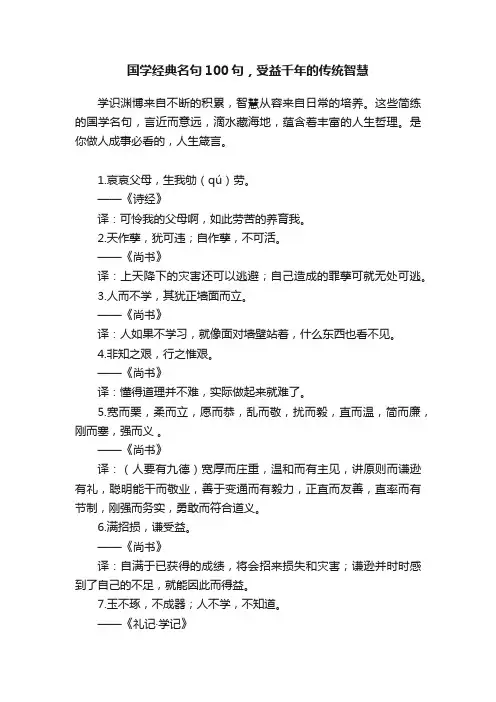 国学经典名句100句，受益千年的传统智慧

学识渊博来自不断的积累，智慧从容来自日常的培养。这些简练的国学名句，言近而意远，滴水藏海地，蕴含着丰富的人生哲理。是你做人成事必看的，人生箴言。

1.哀哀父母，生我劬（qú）劳。
——《诗经》
译：可怜我的父母啊，如此劳苦的养育我。
2.天作孽，犹可违；自作孽，不可活。
——《尚书》
译：上天降下的灾害还可以逃避；自己造成的罪孽可就无处可逃。
3.人而不学，其犹正墙面而立。
——《尚书》
译：人如果不学习，就像面对墙壁站着，什么东西也看不见。
4.非知之艰，行之惟艰。
——《尚书》
译：懂得道理并不难，实际做起来就难了。
5.宽而栗，柔而立，愿而恭，乱而敬，扰而毅，直而温，简而廉，刚而塞，强而义 。
——《尚书》
译：（人要有九德）宽厚而庄重，温和而有主见，讲原则而谦逊有礼，聪明能干而敬业，善于变通而有毅力，正直而友善，直率而有节制，刚强而务实，勇敢而符合道义。
6.满招损，谦受益。
——《尚书》
译：自满于已获得的成绩，将会招来损失和灾害；谦逊并时时感到了自己的不足，就能因此而得益。
7.玉不琢，不成器；人不学，不知道。
——《礼记·学记》